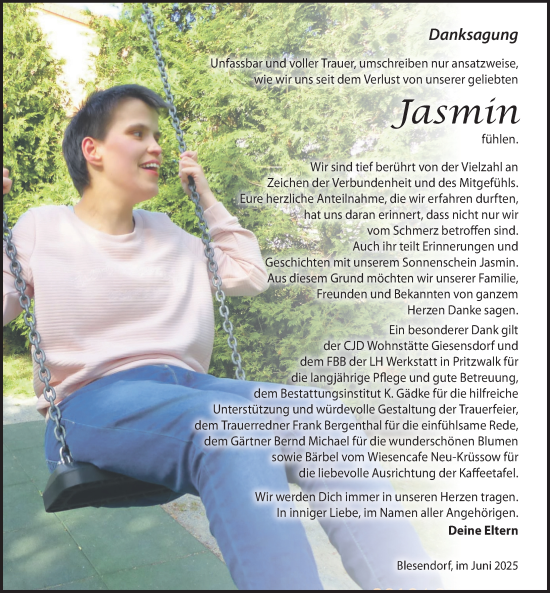 Danksagung

Unfassbar und voller Trauer, umschreiben nur ansatzweise, wie wir uns seit dem Verlust von unserer geliebten

Jasmin

fühlen.

Wir sind tief berührt von der Vielzahl an Zeichen der Verbundenheit und des Mitgefühls. Eure herzliche Anteilnahme, die wir erfahren durften, hat uns daran erinnert, dass nicht nur wir vom Schmerz betroffen sind. Auch ihr teilt Erinnerungen und Geschichten mit unserem Sonnenschein Jasmin. Aus diesem Grund möchten wir unserer Familie, Freunden und Bekannten von ganzem Herzen Danke sagen.

Ein besonderer Dank gilt der CJD Wohnstätte Giesensdorf und dem FBB der LH Werkstatt in Pritzwalk für die langjährige Pflege und gute Betreuung, dem Bestattungsinstitut K. Gädke für die hilfreiche Unterstützung und würdevolle Gestaltung der Trauerfeier, dem Trauerredner Frank Bergenthal für die einfühlsame Rede, dem Gärtner Bernd Michael für die wunderschönen Blumen sowie Bärbel vom Wiesencafe Neu-Krüssow für die liebevolle Ausrichtung der Kaffeetafel.

Wir werden Dich immer in unseren Herzen tragen. In inniger Liebe, im Namen aller Angehörigen.
Deine Eltern

Blesendorf, im Juni 2025